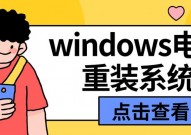 windows电
重装系统
点击查看